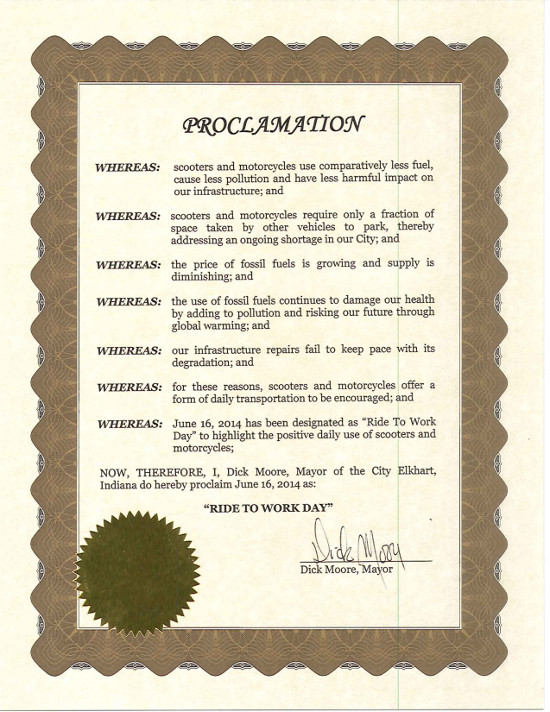 PROCLAMATION

WHEREAS: scooters and motorcycles use comparatively less fuel, cause less pollution and have less harmful impact on our infrastructure; and

WHEREAS: scooters and motorcycles require only a fraction of space taken by other vehicles to park, thereby addressing an ongoing shortage in our City; and

WHEREAS: the price of fossil fuels is growing and supply is diminishing; and

WHEREAS: the use of fossil fuels continues to damage our health by adding to pollution and risking our future through global warming; and

WHEREAS: our infrastructure repairs fail to keep pace with its degradation; and

WHEREAS: for these reasons, scooters and motorcycles offer a form of daily transportation to be encouraged; and

WHEREAS: June 16, 2014 has been designated as "Ride To Work Day" to highlight the positive daily use of scooters and motorcycles;

NOW, THEREFORE, I, Dick Moore, Mayor of the City Elkhart, Indiana do hereby proclaim June 16, 2014 as:

"RIDE TO WORK DAY"

Dick Moore

Dick Moore, Mayor